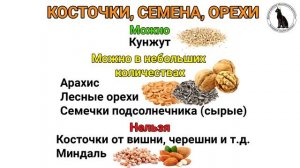 КОСТОЧКИ, СЕМЕНА, ОРЕХИ

Можно
Кунжут

Можно в небольших количествах
Арахис
Лесные орехи
Семечки подсолнечника (сырые)

Нельзя
Косточки от вишни, черешни и т.д.
Миндаль